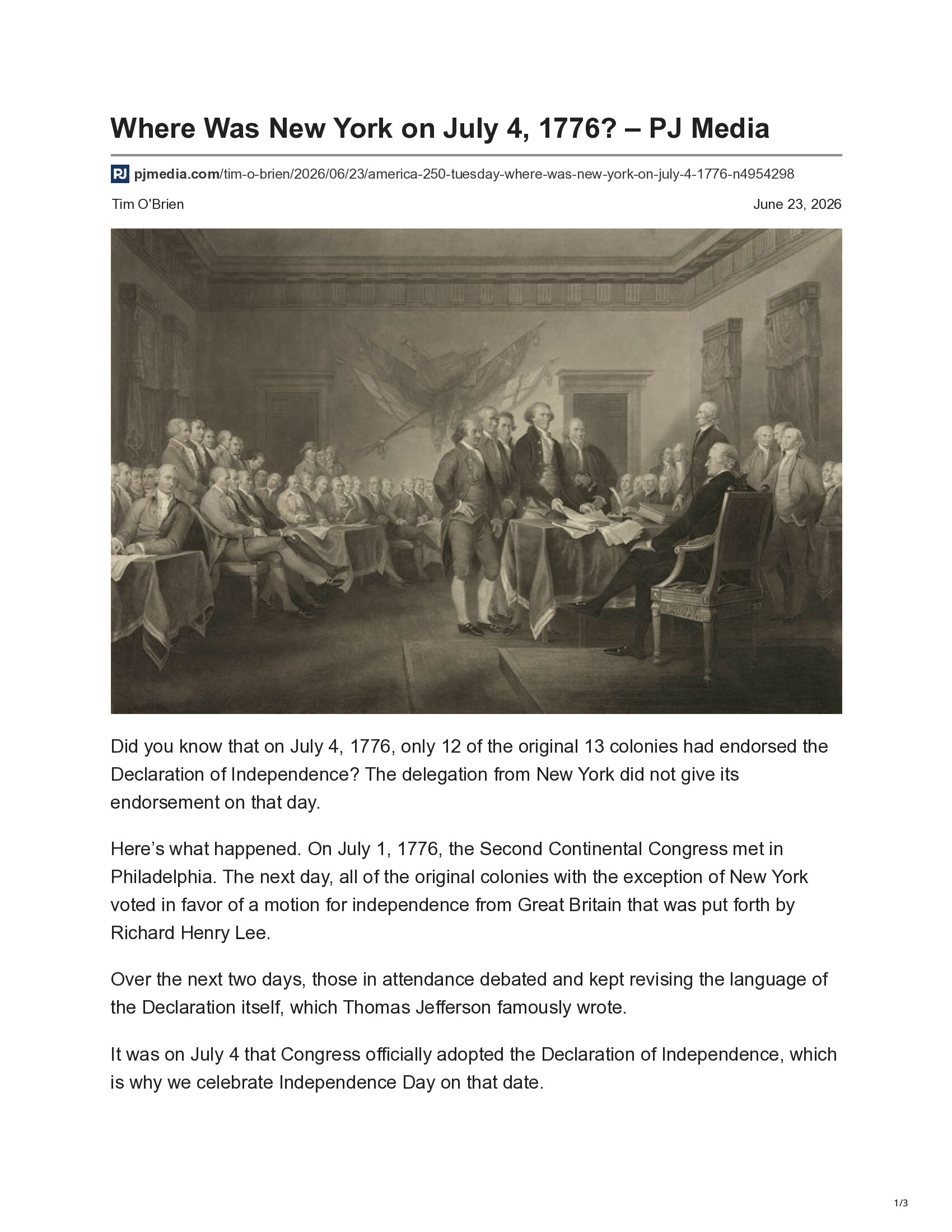 Where Was New York on July 4, 1776? – PJ Media

PJ pjmedia.com/tim-o-brien/2026/06/23/america-250-tuesday-where-was-new-york-on-july-4-1776-n4954298

Tim O'Brien

June 23, 2026

Did you know that on July 4, 1776, only 12 of the original 13 colonies had endorsed the Declaration of Independence? The delegation from New York did not give its endorsement on that day.

Here's what happened. On July 1, 1776, the Second Continental Congress met in Philadelphia. The next day, all of the original colonies with the exception of New York voted in favor of a motion for independence from Great Britain that was put forth by Richard Henry Lee.

Over the next two days, those in attendance debated and kept revising the language of the Declaration itself, which Thomas Jefferson famously wrote.

It was on July 4 that Congress officially adopted the Declaration of Independence, which is why we celebrate Independence Day on that date.

1/3